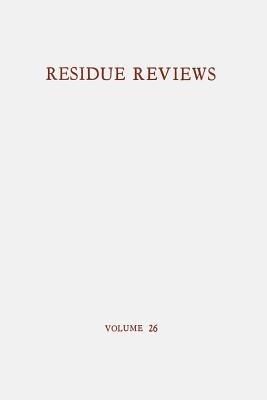 RESIDUE REVIEWS

VOLUME 26